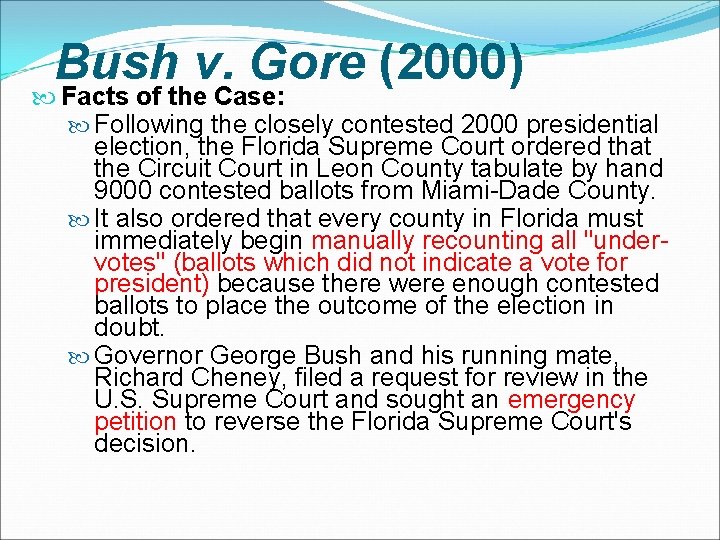 Bush v. Gore (2000)

Facts of the Case:

Following the closely contested 2000 presidential election, the Florida Supreme Court ordered that the Circuit Court in Leon County tabulate by hand 9000 contested ballots from Miami-Dade County.

It also ordered that every county in Florida must immediately begin manually recounting all "under-votes" (ballots which did not indicate a vote for president) because there were enough contested ballots to place the outcome of the election in doubt.

Governor George Bush and his running mate, Richard Cheney, filed a request for review in the U.S. Supreme Court and sought an emergency petition to reverse the Florida Supreme Court's decision.